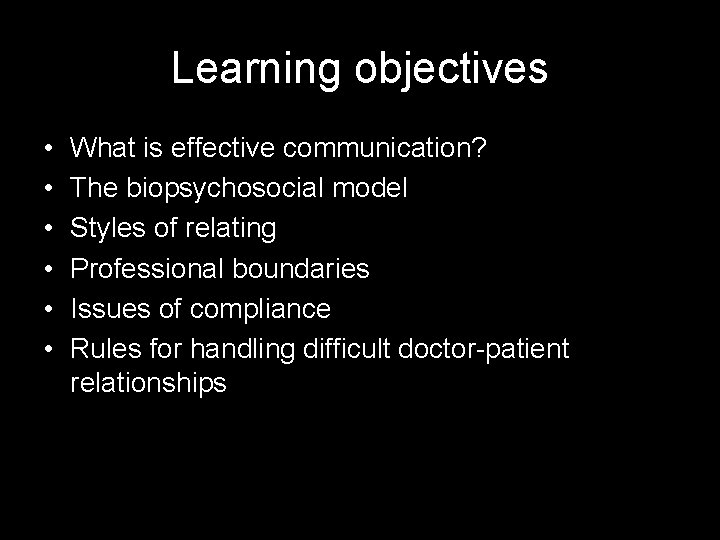 Learning objectives

• What is effective communication?
• The biopsychosocial model
• Styles of relating
• Professional boundaries
• Issues of compliance
• Rules for handling difficult doctor-patient relationships